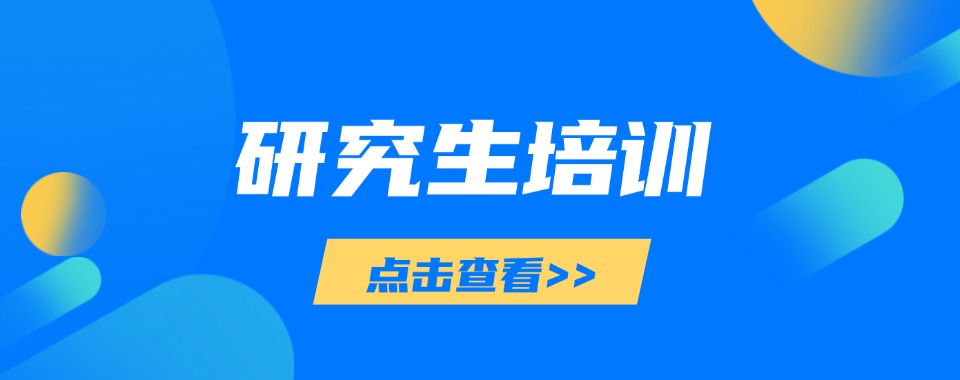 研究生培训

点击查看>>